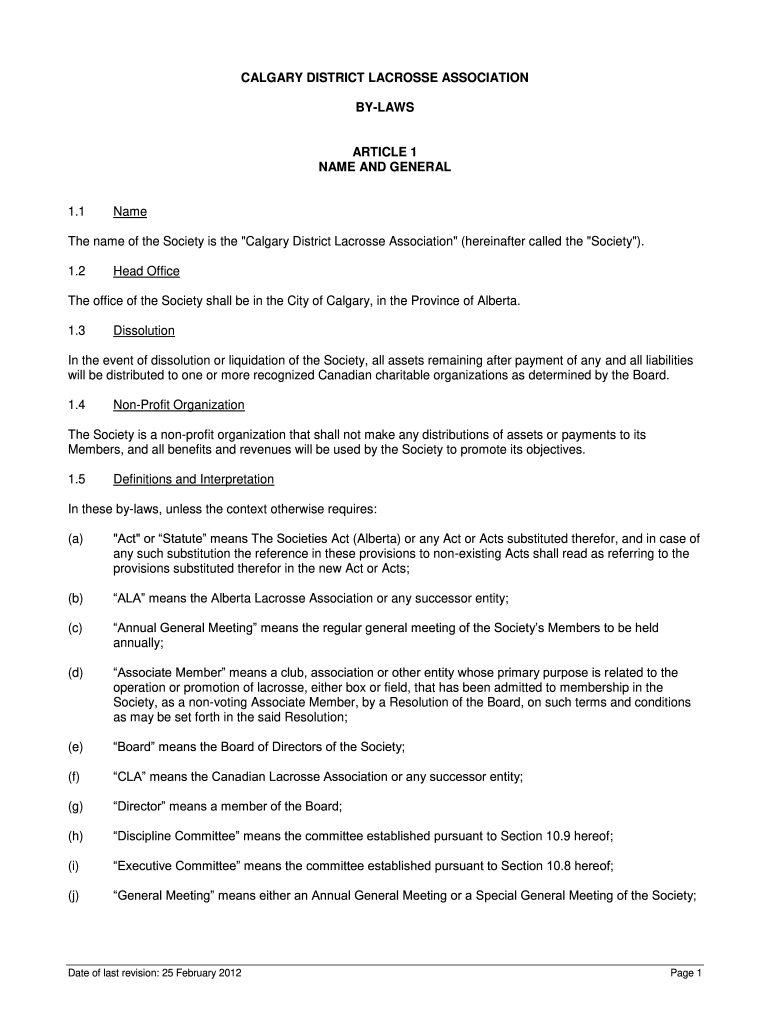 CALGARY DISTRICT LACROSSE ASSOCIATION

BY-LAWS

ARTICLE 1
NAME AND GENERAL

1.1 Name

The name of the Society is the "Calgary District Lacrosse Association" (hereinafter called the "Society").

1.2 Head Office

The office of the Society shall be in the City of Calgary, in the Province of Alberta.

1.3 Dissolution

In the event of dissolution or liquidation of the Society, all assets remaining after payment of any and all liabilities will be distributed to one or more recognized Canadian charitable organizations as determined by the Board.

1.4 Non-Profit Organization

The Society is a non-profit organization that shall not make any distributions of assets or payments to its Members, and all benefits and revenues will be used by the Society to promote its objectives.

1.5 Definitions and Interpretation

In these by-laws, unless the context otherwise requires:

(a) "Act" or “Statute” means The Societies Act (Alberta) or any Act or Acts substituted therefor, and in case of any such substitution the reference in these provisions to non-existing Acts shall read as referring to the provisions substituted therefor in the new Act or Acts;

(b) “ALA” means the Alberta Lacrosse Association or any successor entity;

(c) “Annual General Meeting” means the regular general meeting of the Society’s Members to be held annually;

(d) “Associate Member” means a club, association or other entity whose primary purpose is related to the operation or promotion of lacrosse, either box or field, that has been admitted to membership in the Society, as a non-voting Associate Member, by a Resolution of the Board, on such terms and conditions as may be set forth in the said Resolution;

(e) “Board” means the Board of Directors of the Society;

(f) “CLA” means the Canadian Lacrosse Association or any successor entity;

(g) “Director” means a member of the Board;

(h) “Discipline Committee” means the committee established pursuant to Section 10.9 hereof;

(i) “Executive Committee” means the committee established pursuant to Section 10.8 hereof;

(j) “General Meeting” means either an Annual General Meeting or a Special General Meeting of the Society;

Date of last revision: 25 February 2012

Page 1